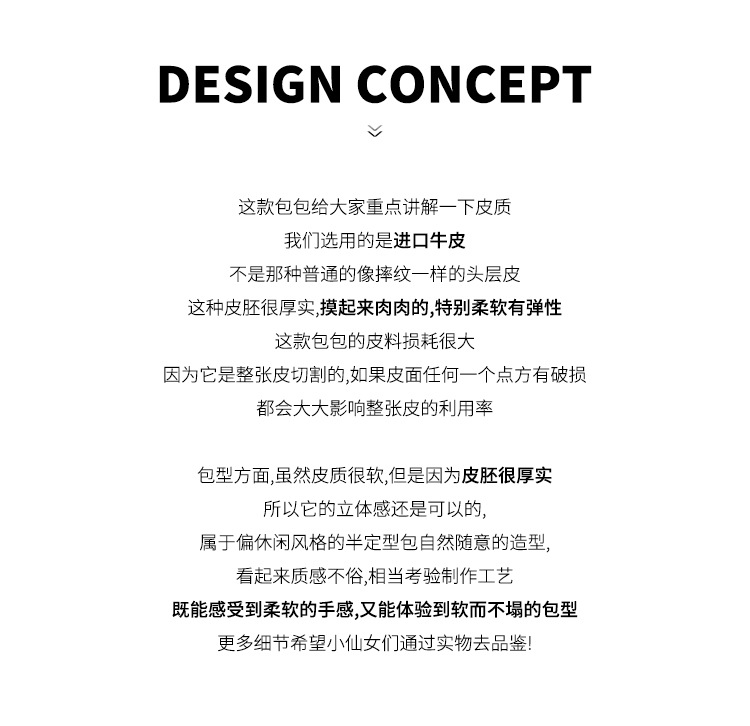 DESIGN CONCEPT

这款包包给大家重点讲解一下皮质
我们选用的是进口牛皮
不是那种普通的像摔纹一样的头层皮
这种皮胚很厚实,摸起来肉肉的,特别柔软有弹性
这款包包的皮料损耗很大
因为它是整张皮切割的,如果皮面任何一个点方有破损
都会大大影响整张皮的利用率

包型方面,虽然皮质很软,但是因为皮胚很厚实
所以它的立体感还是可以的,
属于偏休闲风格的半定型包自然随意的造型,
看起来质感不俗,相当考验制作工艺
既能感受到柔软的手感,又能体验到软而不塌的包型
更多细节希望小仙女们通过实物去品鉴!